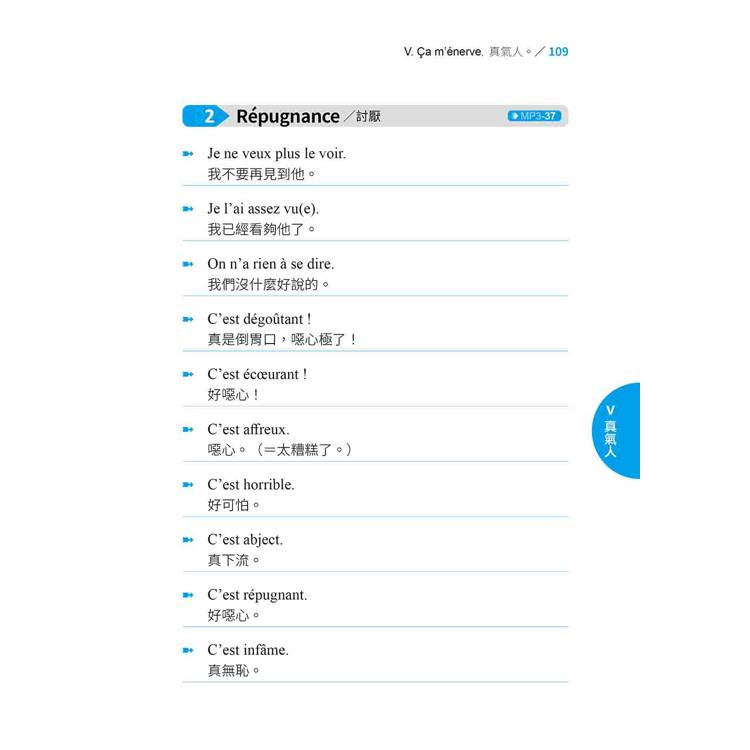 V. Ça m'énerve. 真氣人。／109

2 Répugnance／討厭 MP3-37

Je ne veux plus le voir.
我不要再見到他。

Je l'ai assez vu(e).
我已經看夠他了。

On n'a rien à se dire.
我們沒什麼好說的。

C'est dégoûtant !
真是倒胃口，噁心極了！

C'est écœurant !
好噁心！

C'est affreux.
噁心。（＝太糟糕了。）

C'est horrible.
好可怕。

C'est abject.
真下流。

C'est répugnant.
好噁心。

C'est infâme.
真無恥。

V 真氣人